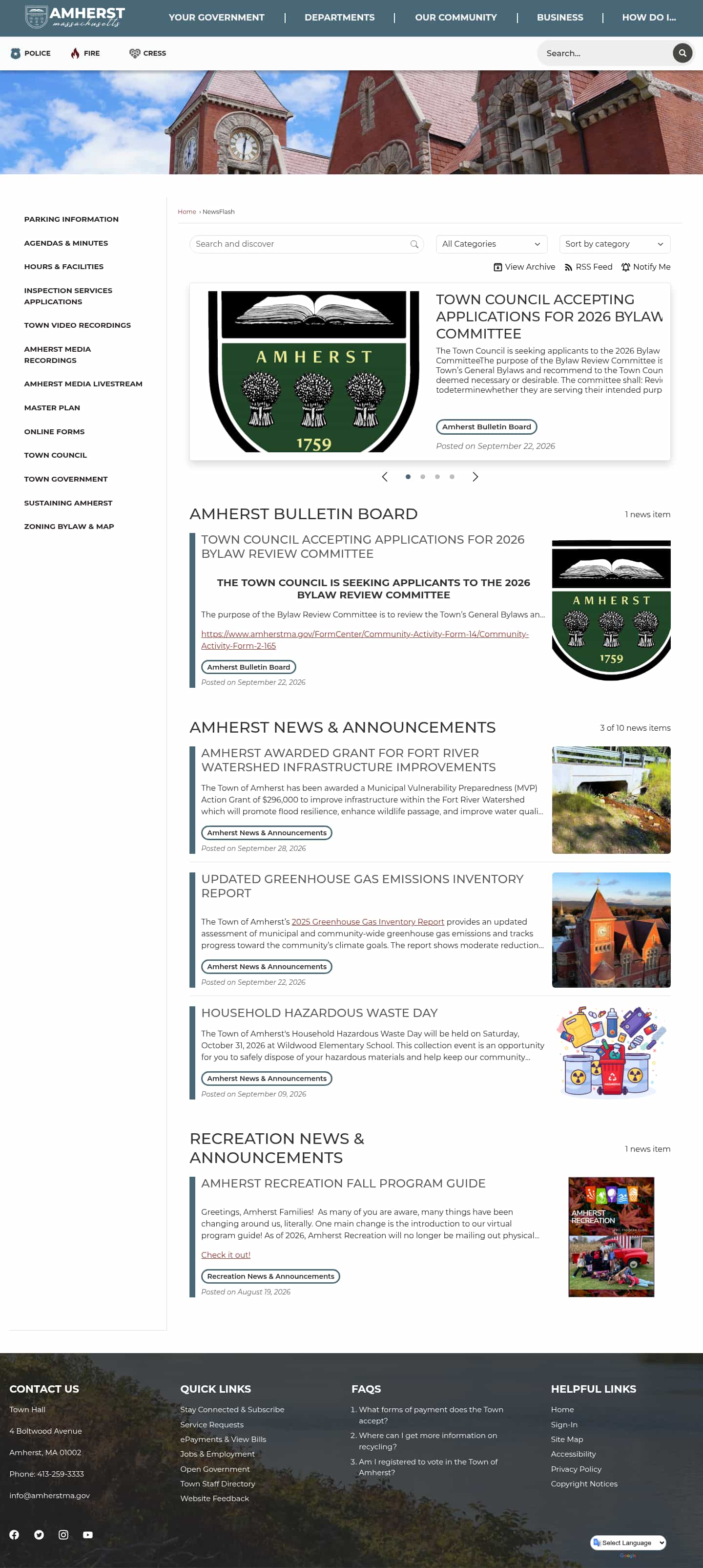 AMHERST massachusetts

YOUR GOVERNMENT | DEPARTMENTS | OUR COMMUNITY | BUSINESS | HOW DO I...

POLICE FIRE CRESS

Search...

PARKING INFORMATION
AGENDAS & MINUTES
HOURS & FACILITIES
INSPECTION SERVICES APPLICATIONS
TOWN VIDEO RECORDINGS
AMHERST MEDIA RECORDINGS
AMHERST MEDIA LIVESTREAM
MASTER PLAN
ONLINE FORMS
TOWN COUNCIL
TOWN GOVERNMENT
SUSTAINING AMHERST
ZONING BYLAW & MAP

Home › NewsFlash

Search and discover
All Categories
Sort by category
View Archive RSS Feed Notify Me

AMHERST
1759

TOWN COUNCIL ACCEPTING APPLICATIONS FOR 2026 BYLAW COMMITTEE

The Town Council is seeking applicants to the 2026 Bylaw CommitteeThe purpose of the Bylaw Review Committee is Town's General Bylaws and recommend to the Town Coun deemed necessary or desirable. The committee shall: Revi todeterminewhether they are serving their intended purp

Amherst Bulletin Board
Posted on September 22, 2026

AMHERST BULLETIN BOARD
1 news item

TOWN COUNCIL ACCEPTING APPLICATIONS FOR 2026 BYLAW REVIEW COMMITTEE

THE TOWN COUNCIL IS SEEKING APPLICANTS TO THE 2026 BYLAW REVIEW COMMITTEE

The purpose of the Bylaw Review Committee is to review the Town's General Bylaws an...

https://www.amherstma.gov/FormCenter/Community-Activity-Form-14/Community-Activity-Form-2-165

Amherst Bulletin Board
Posted on September 22, 2026

AMHERST
1759

AMHERST NEWS & ANNOUNCEMENTS
3 of 10 news items

AMHERST AWARDED GRANT FOR FORT RIVER WATERSHED INFRASTRUCTURE IMPROVEMENTS

The Town of Amherst has been awarded a Municipal Vulnerability Preparedness (MVP) Action Grant of $296,000 to improve infrastructure within the Fort River Watershed which will promote flood resilience, enhance wildlife passage, and improve water quali...

Amherst News & Announcements
Posted on September 28, 2026

UPDATED GREENHOUSE GAS EMISSIONS INVENTORY REPORT

The Town of Amherst's 2025 Greenhouse Gas Inventory Report provides an updated assessment of municipal and community-wide greenhouse gas emissions and tracks progress toward the community's climate goals. The report shows moderate reduction...

Amherst News & Announcements
Posted on September 22, 2026

HOUSEHOLD HAZARDOUS WASTE DAY

The Town of Amherst's Household Hazardous Waste Day will be held on Saturday, October 31, 2026 at Wildwood Elementary School. This collection event is an opportunity for you to safely dispose of your hazardous materials and help keep our community...

Amherst News & Announcements
Posted on September 09, 2026

RECREATION NEWS & ANNOUNCEMENTS
1 news item

AMHERST RECREATION FALL PROGRAM GUIDE

Greetings, Amherst Families! As many of you are aware, many things have been changing around us, literally. One main change is the introduction to our virtual program guide! As of 2026, Amherst Recreation will no longer be mailing out physical...

Check it out!

Recreation News & Announcements
Posted on August 19, 2026

AMHERST RECREATION

CONTACT US
Town Hall
4 Boltwood Avenue
Amherst, MA 01002
Phone: 413-259-3333
info@amherstma.gov

QUICK LINKS
Stay Connected & Subscribe
Service Requests
ePayments & View Bills
Jobs & Employment
Open Government
Town Staff Directory
Website Feedback

FAQS
1. What forms of payment does the Town accept?
2. Where can I get more information on recycling?
3. Am I registered to vote in the Town of Amherst?

HELPFUL LINKS
Home
Sign-In
Site Map
Accessibility
Privacy Policy
Copyright Notices

Select Language
Google